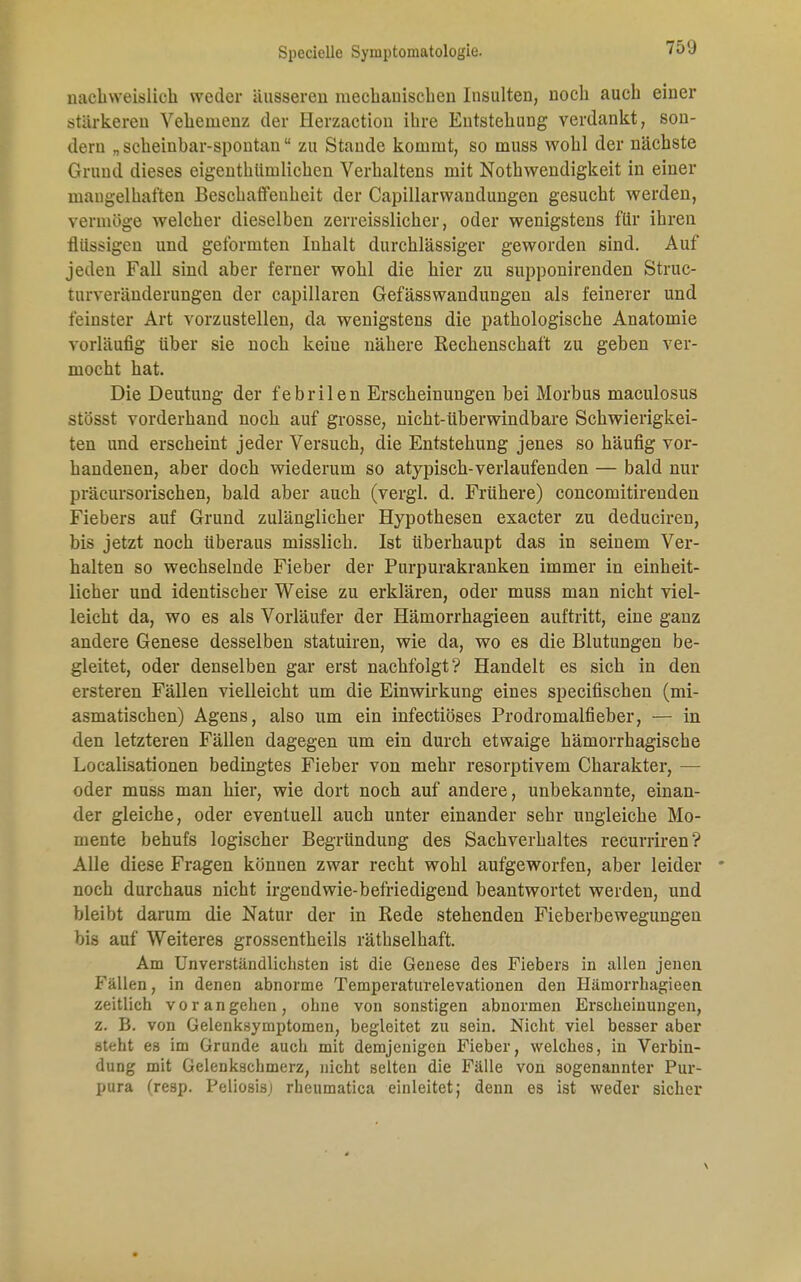 Specielle Symptomatologie. 759

nachweislich weder äusseren mechanischen Insulten, noch auch einer stärkeren Vehemenz der Herzaction ihre Entstehung verdankt, sondern „scheinbar-spontan“ zu Stande kommt, so muss wohl der nächste Grund dieses eigenthümlichen Verhaltens mit Nothwendigkeit in einer mangelhaften Beschaffenheit der Capillarwandungen gesucht werden, vermöge welcher dieselben zerreisslicher, oder wenigstens für ihren flüssigen und geformten Inhalt durchlässiger geworden sind. Auf jeden Fall sind aber ferner wohl die hier zu supponirenden Structurveränderungen der capillaren Gefässwandungen als feinerer und feinster Art vorzustellen, da wenigstens die pathologische Anatomie vorläufig über sie noch keine nähere Rechenschaft zu geben vermocht hat.

Die Deutung der febrilen Erscheinungen bei Morbus maculosus stösst vorderhand noch auf grosse, nicht-überwindbare Schwierigkeiten und erscheint jeder Versuch, die Entstehung jenes so häufig vorhandenen, aber doch wiederum so atypisch-verlaufenden — bald nur präcursorischen, bald aber auch (vergl. d. Frühere) concomitirenden Fiebers auf Grund zulänglicher Hypothesen exacter zu deduciren, bis jetzt noch überaus misslich. Ist überhaupt das in seinem Verhalten so wechselnde Fieber der Purpurakranken immer in einheitlicher und identischer Weise zu erklären, oder muss man nicht vielleicht da, wo es als Vorläufer der Hämorrhagieen auftritt, eine ganz andere Genese desselben statuiren, wie da, wo es die Blutungen begleitet, oder denselben gar erst nachfolgt? Handelt es sich in den ersteren Fällen vielleicht um die Einwirkung eines specifischen (miasmatischen) Agens, also um ein infectiöses Prodromalfieber, — in den letzteren Fällen dagegen um ein durch etwaige hämorrhagische Localisationen bedingtes Fieber von mehr resorptivem Charakter, — oder muss man hier, wie dort noch auf andere, unbekannte, einander gleiche, oder eventuell auch unter einander sehr ungleiche Momente behufs logischer Begründung des Sachverhaltes recurriren? Alle diese Fragen können zwar recht wohl aufgeworfen, aber leider noch durchaus nicht irgendwie-befriedigend beantwortet werden, und bleibt darum die Natur der in Rede stehenden Fieberbewegungen bis auf Weiteres grossentheils räthselhaft.

Am Unverständlichsten ist die Genese des Fiebers in allen jenen Fällen, in denen abnorme Temperaturelevationen den Hämorrhagieen zeitlich vorangehen, ohne von sonstigen abnormen Erscheinungen, z. B. von Gelenksymptomen, begleitet zu sein. Nicht viel besser aber steht es im Grunde auch mit demjenigen Fieber, welches, in Verbindung mit Gelenkschmerz, nicht selten die Fälle von sogenannter Purpura (resp. Peliosis) rheumatica einleitet; denn es ist weder sicher